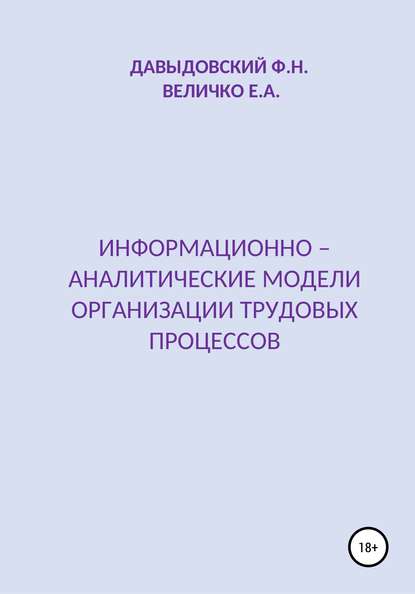 ДАВЫДОВСКИЙ Ф.Н.
ВЕЛИЧКО Е.А.

ИНФОРМАЦИОННО – АНАЛИТИЧЕСКИЕ МОДЕЛИ ОРГАНИЗАЦИИ ТРУДОВЫХ ПРОЦЕССОВ

18+